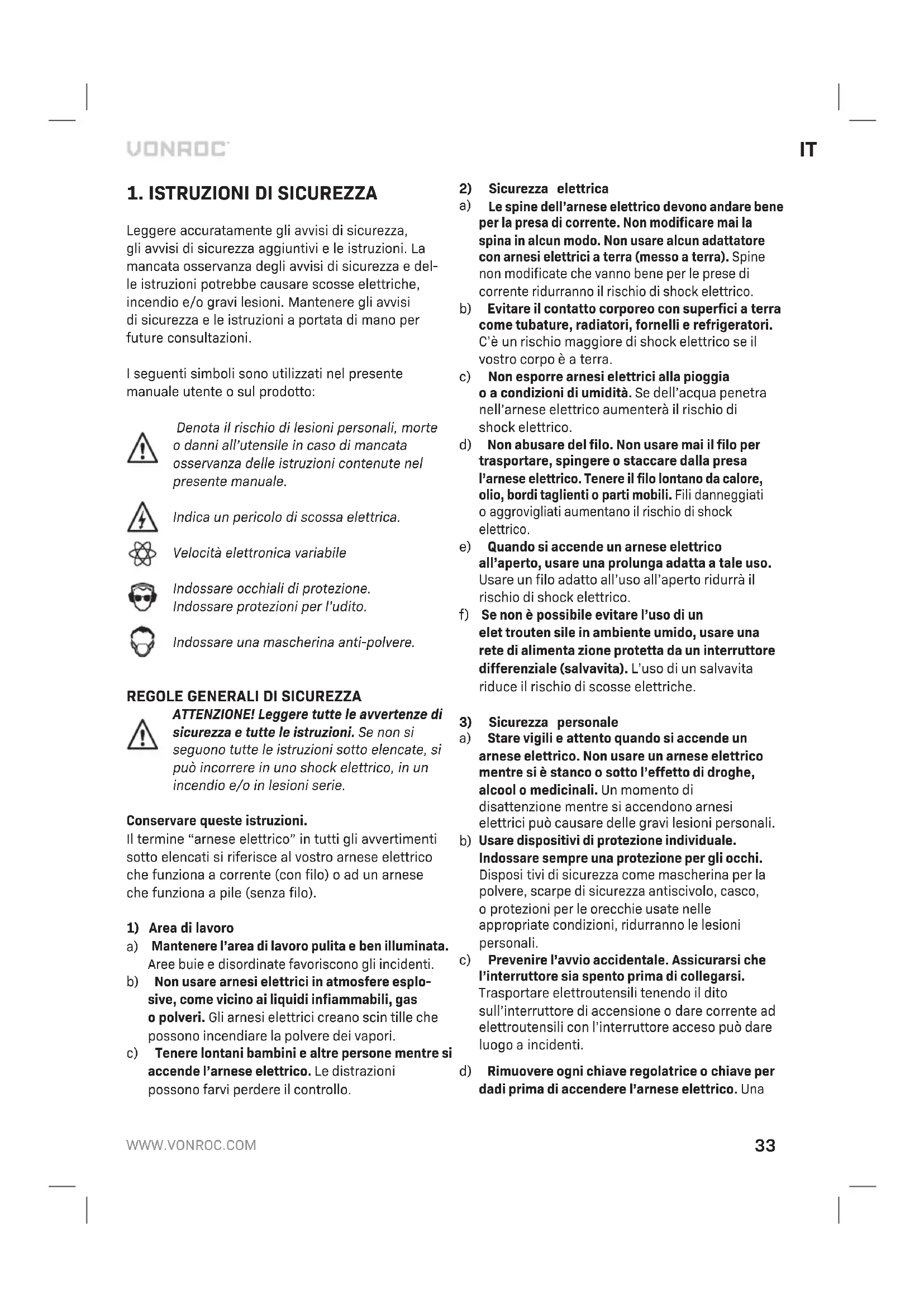 VONROC

IT

1. ISTRUZIONI DI SICUREZZA

Leggere accuratamente gli avvisi di sicurezza, gli avvisi di sicurezza aggiuntivi e le istruzioni. La mancata osservanza degli avvisi di sicurezza e delle istruzioni potrebbe causare scosse elettriche, incendio e/o gravi lesioni. Mantenere gli avvisi di sicurezza e le istruzioni a portata di mano per future consultazioni.

I seguenti simboli sono utilizzati nel presente manuale utente o sul prodotto:

Denota il rischio di lesioni personali, morte o danni all'utensile in caso di mancata osservanza delle istruzioni contenute nel presente manuale.

Indica un pericolo di scossa elettrica.

Velocità elettronica variabile

Indossare occhiali di protezione. Indossare protezioni per l'udito.

Indossare una mascherina anti-polvere.

REGOLE GENERALI DI SICUREZZA

ATTENZIONE! Leggere tutte le avvertenze di sicurezza e tutte le istruzioni. Se non si seguono tutte le istruzioni sotto elencate, si può incorrere in uno shock elettrico, in un incendio e/o in lesioni serie.

Conservare queste istruzioni.
Il termine "arnese elettrico" in tutti gli avvertimenti sotto elencati si riferisce al vostro arnese elettrico che funziona a corrente (con filo) o ad un arnese che funziona a pile (senza filo).

1) Area di lavoro
a) Mantenere l'area di lavoro pulita e ben illuminata. Aree buie e disordinate favoriscono gli incidenti.
b) Non usare arnesi elettrici in atmosfere esplosive, come vicino ai liquidi infiammabili, gas o polveri. Gli arnesi elettrici creano scin tille che possono incendiare la polvere dei vapori.
c) Tenere lontani bambini e altre persone mentre si accende l'arnese elettrico. Le distrazioni possono farvi perdere il controllo.

2) Sicurezza elettrica
a) Le spine dell'arnese elettrico devono andare bene per la presa di corrente. Non modificare mai la spina in alcun modo. Non usare alcun adattatore con arnesi elettrici a terra (messo a terra). Spine non modificate che vanno bene per le prese di corrente ridurranno il rischio di shock elettrico.
b) Evitare il contatto corporeo con superfici a terra come tubature, radiatori, fornelli e refrigeratori. C'è un rischio maggiore di shock elettrico se il vostro corpo è a terra.
c) Non esporre arnesi elettrici alla pioggia o a condizioni di umidità. Se dell'acqua penetra nell'arnese elettrico aumenterà il rischio di shock elettrico.
d) Non abusare del filo. Non usare mai il filo per trasportare, spingere o staccare dalla presa l'arnese elettrico. Tenere il filo lontano da calore, olio, bordi taglienti o parti mobili. Fili danneggiati o aggrovigliati aumentano il rischio di shock elettrico.
e) Quando si accende un arnese elettrico all'aperto, usare una prolunga adatta a tale uso. Usare un filo adatto all'uso all'aperto ridurrà il rischio di shock elettrico.
f) Se non è possibile evitare l'uso di un elet trouten sile in ambiente umido, usare una rete di alimenta zione protetta da un interruttore differenziale (salvavita). L'uso di un salvavita riduce il rischio di scosse elettriche.

3) Sicurezza personale
a) Stare vigili e attento quando si accende un arnese elettrico. Non usare un arnese elettrico mentre si è stanco o sotto l'effetto di droghe, alcool o medicinali. Un momento di disattenzione mentre si accendono arnesi elettrici può causare delle gravi lesioni personali.
b) Usare dispositivi di protezione individuale. Indossare sempre una protezione per gli occhi. Disposi tivi di sicurezza come mascherina per la polvere, scarpe di sicurezza antiscivolo, casco, o protezioni per le orecchie usate nelle appropriate condizioni, ridurranno le lesioni personali.
c) Prevenire l'avvio accidentale. Assicurarsi che l'interruttore sia spento prima di collegarsi. Trasportare elettroutensili tenendo il dito sull'interruttore di accensione o dare corrente ad elettroutensili con l'interruttore acceso può dare luogo a incidenti.
d) Rimuovere ogni chiave regolatrice o chiave per dadi prima di accendere l'arnese elettrico. Una

WWW.VONROC.COM

33